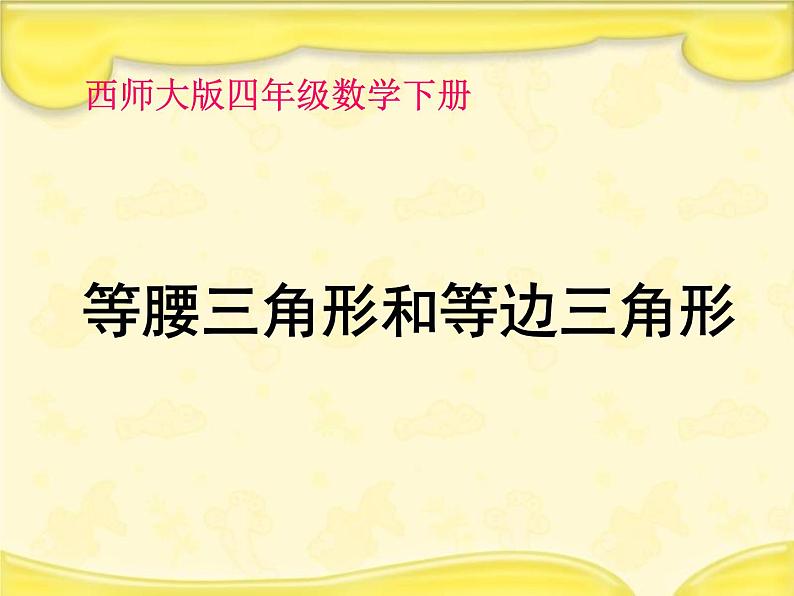 西师大版四年级数学下册

等腰三角形和等边三角形